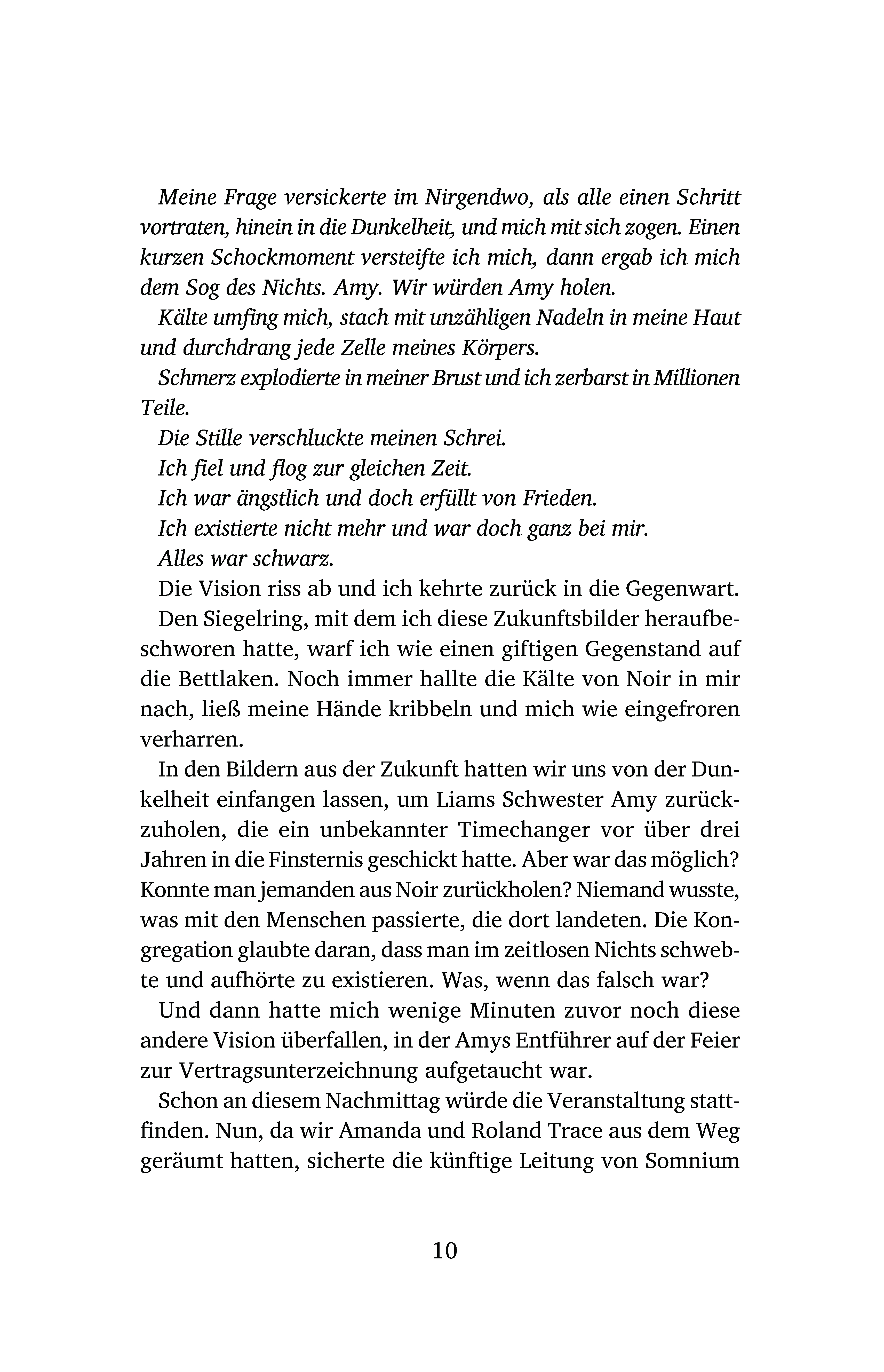 Meine Frage versickerte im Nirgendwo, als alle einen Schritt vortraten, hinein in die Dunkelheit, und mich mit sich zogen. Einen kurzen Schockmoment versteifte ich mich, dann ergab ich mich dem Sog des Nichts. Amy. Wir würden Amy holen.

Kälte umfing mich, stach mit unzähligen Nadeln in meine Haut und durchdrang jede Zelle meines Körpers.

Schmerz explodierte in meiner Brust und ich zerbarst in Millionen Teile.

Die Stille verschluckte meinen Schrei.

Ich fiel und flog zur gleichen Zeit.

Ich war ängstlich und doch erfüllt von Frieden.

Ich existierte nicht mehr und war doch ganz bei mir.

Alles war schwarz.

Die Vision riss ab und ich kehrte zurück in die Gegenwart.

Den Siegelring, mit dem ich diese Zukunftsbilder heraufbeschworen hatte, warf ich wie einen giftigen Gegenstand auf die Bettlaken. Noch immer hallte die Kälte von Noir in mir nach, ließ meine Hände kribbeln und mich wie eingefroren verharren.

In den Bildern aus der Zukunft hatten wir uns von der Dunkelheit einfangen lassen, um Liams Schwester Amy zurückzuholen, die ein unbekannter Timechanger vor über drei Jahren in die Finsternis geschickt hatte. Aber war das möglich? Konnte man jemanden aus Noir zurückholen? Niemand wusste, was mit den Menschen passierte, die dort landeten. Die Kongregation glaubte daran, dass man im zeitlosen Nichts schwebte und aufhörte zu existieren. Was, wenn das falsch war?

Und dann hatte mich wenige Minuten zuvor noch diese andere Vision überfallen, in der Amys Entführer auf der Feier zur Vertragsunterzeichnung aufgetaucht war.

Schon an diesem Nachmittag würde die Veranstaltung stattfinden. Nun, da wir Amanda und Roland Trace aus dem Weg geräumt hatten, sicherte die künftige Leitung von Somnium

10